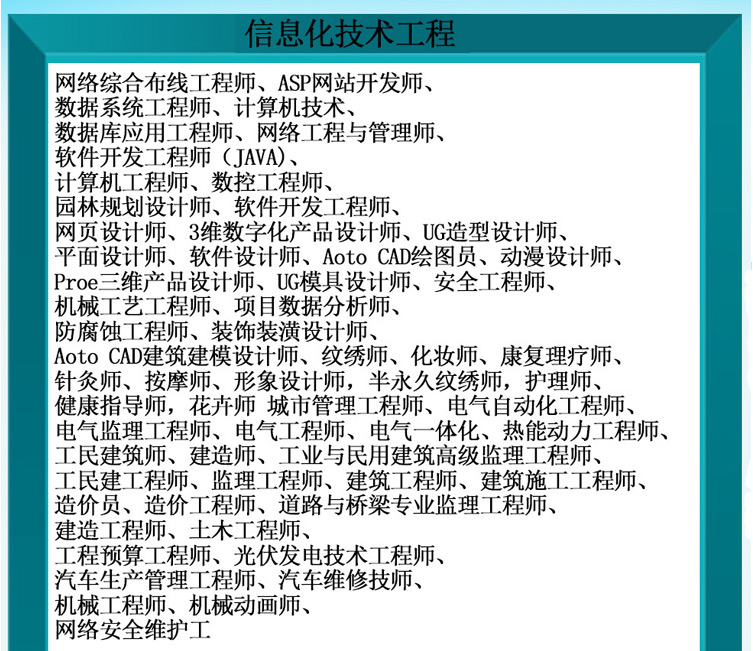 信息化技术工程

网络综合布线工程师、ASP网站开发师、
数据系统工程师、计算机技术、
数据库应用工程师、网络工程与管理师、
软件开发工程师（JAVA)、
计算机工程师、数控工程师、
园林规划设计师、软件开发工程师、
网页设计师、3维数字化产品设计师、UG造型设计师、
平面设计师、软件设计师、Aoto CAD绘图员、动漫设计师、
Proe三维产品设计师、UG模具设计师、安全工程师、
机械工艺工程师、项目数据分析师、
防腐蚀工程师、装饰装潢设计师、
Aoto CAD建筑建模设计师、纹绣师、化妆师、康复理疗师、
针灸师、按摩师、形象设计师，半永久纹绣师，护理师、
健康指导师，花卉师 城市管理工程师、电气自动化工程师、
电气监理工程师、电气工程师、电气一体化、热能动力工程师、
工民建筑师、建造师、工业与民用建筑高级监理工程师、
工民建工程师、监理工程师、建筑工程师、建筑施工工程师、
造价员、造价工程师、道路与桥梁专业监理工程师、
建造工程师、土木工程师、
工程预算工程师、光伏发电技术工程师、
汽车生产管理工程师、汽车维修技师、
机械工程师、机械动画师、
网络安全维护工